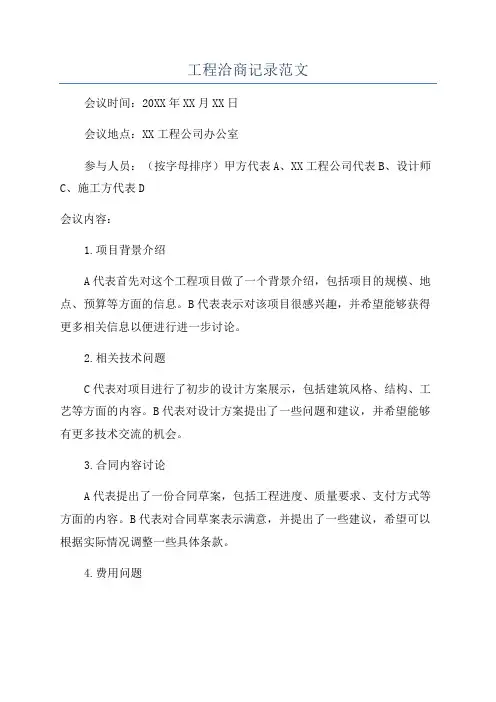 工程洽商记录范文

会议时间：20XX年XX月XX日

会议地点：XX工程公司办公室

参与人员：（按字母排序）甲方代表A、XX工程公司代表B、设计师C、施工方代表D

会议内容：

1.项目背景介绍

A代表首先对这个工程项目做了一个背景介绍，包括项目的规模、地点、预算等方面的信息。B代表表示对该项目很感兴趣，并希望能够获得更多相关信息以便进行进一步讨论。

2.相关技术问题

C代表对项目进行了初步的设计方案展示，包括建筑风格、结构、工艺等方面的内容。B代表对设计方案提出了一些问题和建议，并希望能够有更多技术交流的机会。

3.合同内容讨论

A代表提出了一份合同草案，包括工程进度、质量要求、支付方式等方面的内容。B代表对合同草案表示满意，并提出了一些建议，希望可以根据实际情况调整一些具体条款。

4.费用问题